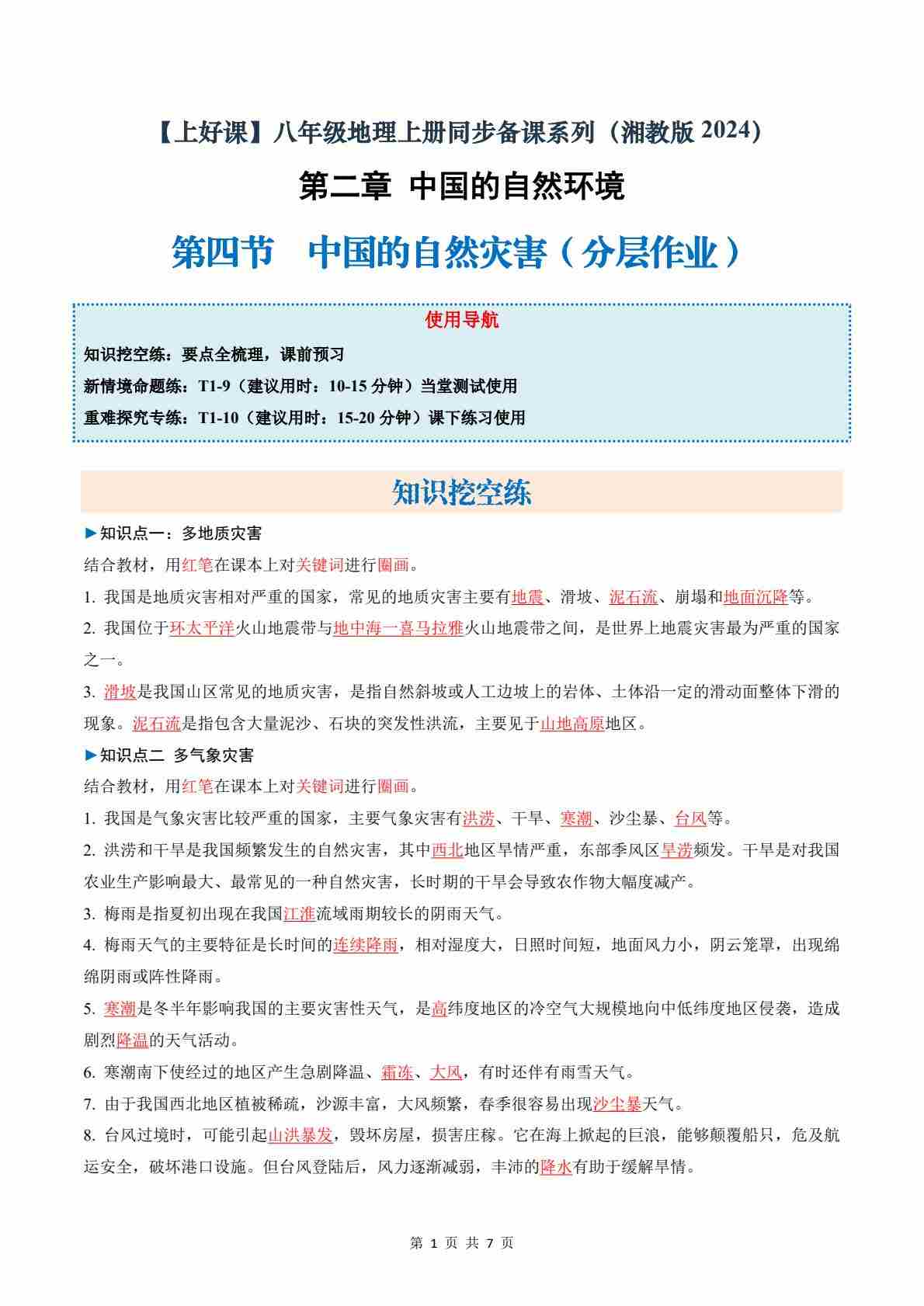 【上好课】八年级地理上册同步备课系列（湘教版 2024）

第二章 中国的自然环境

第四节 中国的自然灾害（分层作业）

使用导航

知识挖空练：要点全梳理，课前预习

新情境命题练：T1-9（建议用时：10-15 分钟）当堂测试使用

重难探究专练：T1-10（建议用时：15-20 分钟）课下练习使用

知识挖空练

►知识点一：多地质灾害

结合教材，用红笔在课本上对关键词进行圈画。

1. 我国是地质灾害相对严重的国家，常见的地质灾害主要有地震、滑坡、泥石流、崩塌和地面沉降等。

2. 我国位于环太平洋火山地震带与地中海一喜马拉雅火山地震带之间，是世界上地震灾害最为严重的国家之一。

3. 滑坡是我国山区常见的地质灾害，是指自然斜坡或人工边坡上的岩体、土体沿一定的滑动面整体下滑的现象。泥石流是指包含大量泥沙、石块的突发性洪流，主要见于山地高原地区。

►知识点二 多气象灾害

结合教材，用红笔在课本上对关键词进行圈画。

1. 我国是气象灾害比较严重的国家，主要气象灾害有洪涝、干旱、寒潮、沙尘暴、台风等。

2. 洪涝和干旱是我国频繁发生的自然灾害，其中西北地区旱情严重，东部季风区旱涝频发。干旱是对我国农业生产影响最大、最常见的一种自然灾害，长时期的干旱会导致农作物大幅度减产。

3. 梅雨是指夏初出现在我国江淮流域雨期较长的阴雨天气。

4. 梅雨天气的主要特征是长时间的连续降雨，相对湿度大，日照时间短，地面风力小，阴云笼罩，出现绵绵阴雨或阵性降雨。

5. 寒潮是冬半年影响我国的主要灾害性天气，是高纬度地区的冷空气大规模地向中低纬度地区侵袭，造成剧烈降温的天气活动。

6. 寒潮南下使经过的地区产生急剧降温、霜冻、大风，有时还伴有雨雪天气。

7. 由于我国西北地区植被稀疏，沙源丰富，大风频繁，春季很容易出现沙尘暴天气。

8. 台风过境时，可能引起山洪暴发，毁坏房屋，损害庄稼。它在海上掀起的巨浪，能够颠覆船只，危及航运安全，破坏港口设施。但台风登陆后，风力逐渐减弱，丰沛的降水有助于缓解旱情。

第 1 页 共 7 页